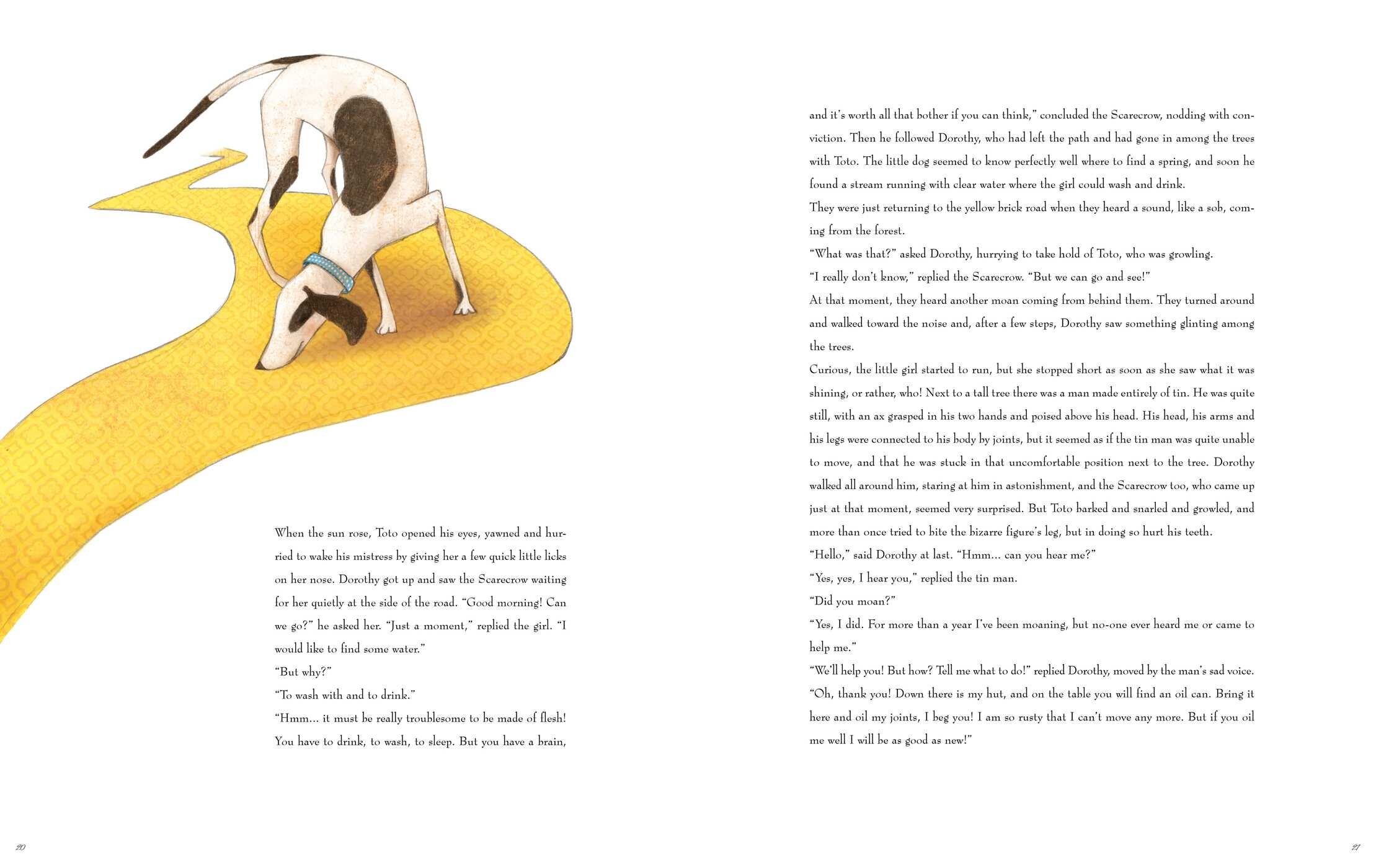 When the sun rose, Toto opened his eyes, yawned and hurried to wake his mistress by giving her a few quick little licks on her nose. Dorothy got up and saw the Scarecrow waiting for her quietly at the side of the road. "Good morning! Can we go?" he asked her. "Just a moment," replied the girl. "I would like to find some water."

"But why?"

"To wash with and to drink."

"Hmm... it must be really troublesome to be made of flesh! You have to drink, to wash, to sleep. But you have a brain,

20

and it's worth all that bother if you can think," concluded the Scarecrow, nodding with conviction. Then he followed Dorothy, who had left the path and had gone in among the trees with Toto. The little dog seemed to know perfectly well where to find a spring, and soon he found a stream running with clear water where the girl could wash and drink.

They were just returning to the yellow brick road when they heard a sound, like a sob, coming from the forest.

"What was that?" asked Dorothy, hurrying to take hold of Toto, who was growling.

"I really don't know," replied the Scarecrow. "But we can go and see!"

At that moment, they heard another moan coming from behind them. They turned around and walked toward the noise and, after a few steps, Dorothy saw something glinting among the trees.

Curious, the little girl started to run, but she stopped short as soon as she saw what it was shining, or rather, who! Next to a tall tree there was a man made entirely of tin. He was quite still, with an ax grasped in his two hands and poised above his head. His head, his arms and his legs were connected to his body by joints, but it seemed as if the tin man was quite unable to move, and that he was stuck in that uncomfortable position next to the tree. Dorothy walked all around him, staring at him in astonishment, and the Scarecrow too, who came up just at that moment, seemed very surprised. But Toto barked and snarled and growled, and more than once tried to bite the bizarre figure's leg, but in doing so hurt his teeth.

"Hello," said Dorothy at last. "Hmm... can you hear me?"

"Yes, yes, I hear you," replied the tin man.

"Did you moan?"

"Yes, I did. For more than a year I've been moaning, but no-one ever heard me or came to help me."

"We'll help you! But how? Tell me what to do!" replied Dorothy, moved by the man's sad voice.

"Oh, thank you! Down there is my hut, and on the table you will find an oil can. Bring it here and oil my joints, I beg you! I am so rusty that I can't move any more. But if you oil me well I will be as good as new!"

21